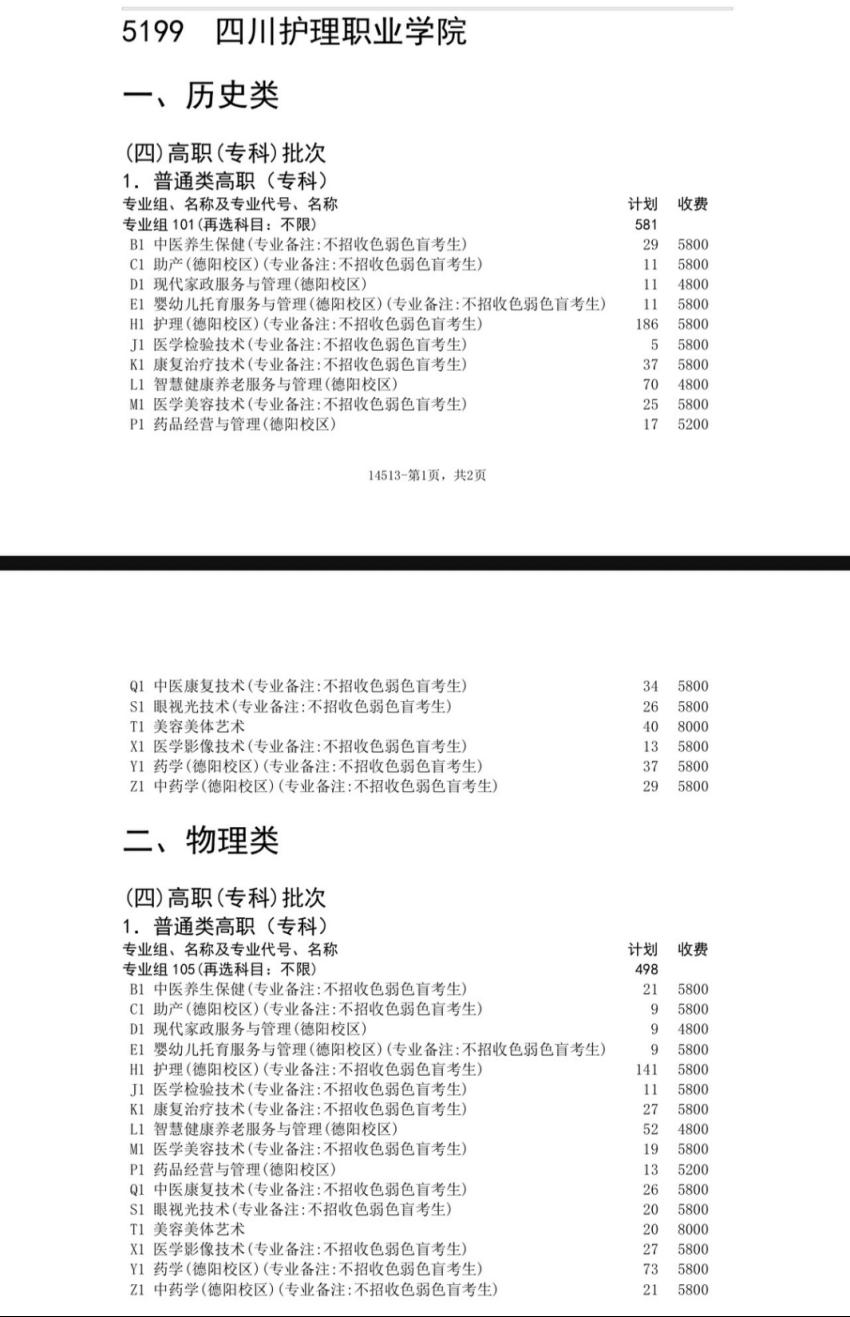 5199 四川护理职业学院

一、历史类

(四)高职(专科)批次
1. 普通类高职（专科）

| 专业组、名称及专业代号、名称 | 计划 | 收费 |
|---|---|---|
| 专业组 101(再选科目：不限) | 581 | |
| B1 中医养生保健(专业备注:不招收色弱色盲考生) | 29 | 5800 |
| C1 助产(德阳校区)(专业备注:不招收色弱色盲考生) | 11 | 5800 |
| D1 现代家政服务与管理(德阳校区) | 11 | 4800 |
| E1 婴幼儿托育服务与管理(德阳校区)(专业备注:不招收色弱色盲考生) | 11 | 5800 |
| H1 护理(德阳校区)(专业备注:不招收色弱色盲考生) | 186 | 5800 |
| J1 医学检验技术(专业备注:不招收色弱色盲考生) | 5 | 5800 |
| K1 康复治疗技术(专业备注:不招收色弱色盲考生) | 37 | 5800 |
| L1 智慧健康养老服务与管理(德阳校区) | 70 | 4800 |
| M1 医学美容技术(专业备注:不招收色弱色盲考生) | 25 | 5800 |
| P1 药品经营与管理(德阳校区) | 17 | 5200 |

14513-第1页，共2页

| | | |
|---|---|---|
| Q1 中医康复技术(专业备注:不招收色弱色盲考生) | 34 | 5800 |
| S1 眼视光技术(专业备注:不招收色弱色盲考生) | 26 | 5800 |
| T1 美容美体艺术 | 40 | 8000 |
| X1 医学影像技术(专业备注:不招收色弱色盲考生) | 13 | 5800 |
| Y1 药学(德阳校区)(专业备注:不招收色弱色盲考生) | 37 | 5800 |
| Z1 中药学(德阳校区)(专业备注:不招收色弱色盲考生) | 29 | 5800 |

二、物理类

(四)高职(专科)批次
1. 普通类高职（专科）

| 专业组、名称及专业代号、名称 | 计划 | 收费 |
|---|---|---|
| 专业组 105(再选科目：不限) | 498 | |
| B1 中医养生保健(专业备注:不招收色弱色盲考生) | 21 | 5800 |
| C1 助产(德阳校区)(专业备注:不招收色弱色盲考生) | 9 | 5800 |
| D1 现代家政服务与管理(德阳校区) | 9 | 4800 |
| E1 婴幼儿托育服务与管理(德阳校区)(专业备注:不招收色弱色盲考生) | 9 | 5800 |
| H1 护理(德阳校区)(专业备注:不招收色弱色盲考生) | 141 | 5800 |
| J1 医学检验技术(专业备注:不招收色弱色盲考生) | 11 | 5800 |
| K1 康复治疗技术(专业备注:不招收色弱色盲考生) | 27 | 5800 |
| L1 智慧健康养老服务与管理(德阳校区) | 52 | 4800 |
| M1 医学美容技术(专业备注:不招收色弱色盲考生) | 19 | 5800 |
| P1 药品经营与管理(德阳校区) | 13 | 5200 |
| Q1 中医康复技术(专业备注:不招收色弱色盲考生) | 26 | 5800 |
| S1 眼视光技术(专业备注:不招收色弱色盲考生) | 20 | 5800 |
| T1 美容美体艺术 | 20 | 8000 |
| X1 医学影像技术(专业备注:不招收色弱色盲考生) | 27 | 5800 |
| Y1 药学(德阳校区)(专业备注:不招收色弱色盲考生) | 73 | 5800 |
| Z1 中药学(德阳校区)(专业备注:不招收色弱色盲考生) | 21 | 5800 |